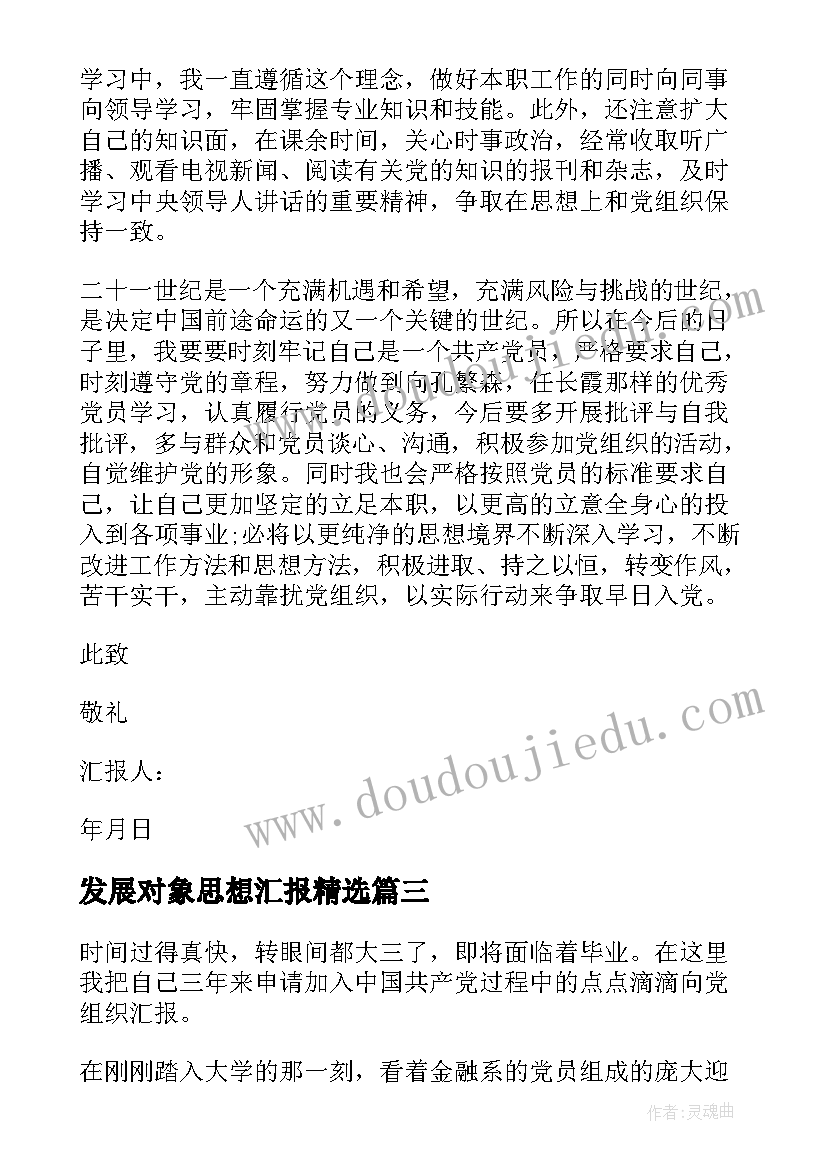 学习中，我一直遵循这个理念，做好本职工作的同时向同事向领导学习，牢固掌握专业知识和技能。此外，还注意扩大自己的知识面，在课余时间，关心时事政治，经常收取听广播、观看电视新闻、阅读有关党的知识的报刊和杂志，及时学习中央领导人讲话的重要精神，争取在思想上和党组织保持一致。

二十一世纪是一个充满机遇和希望，充满风险与挑战的世纪，是决定中国前途命运的又一个关键的世纪。所以在今后的日子里，我要要时刻牢记自己是一个共产党员，严格要求自己，时刻遵守党的章程，努力做到向孔繁森，任长霞那样的优秀党员学习，认真履行党员的义务，今后要多开展批评与自我批评，多与群众和党员谈心、沟通，积极参加党组织的活动，自觉维护党的形象。同时我也会严格按照党员的标准要求自己，让自己更加坚定的立足本职，以更高的立意全身心的投入到各项事业;必将以更纯净的思想境界不断深入学习，不断改进工作方法和思想方法，积极进取、持之以恒，转变作风，苦干实干，主动靠拢党组织，以实际行动来争取早日入党。

此致

敬礼

汇报人：

年月日

www.doudoujiedu.com

发展对象思想汇报精选篇三

时间过得真快，转眼间都大三了，即将面临着毕业。在这里我把自己三年来申请加入中国共产党过程中的点点滴滴向党组织汇报。

在刚刚踏入大学的那一刻，看着金融系的党员组成的庞大迎

作者:灵魂曲